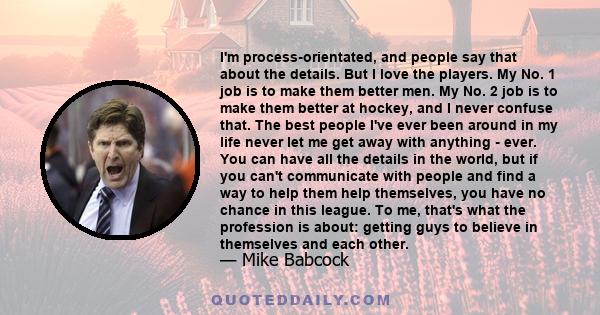 I'm process-orientated, and people say that about the details. But I love the players. My No. 1 job is to make them better men. My No. 2 job is to make them better at hockey, and I never confuse that. The best people I've ever been around in my life never let me get away with anything - ever. You can have all the details in the world, but if you can't communicate with people and find a way to help them help themselves, you have no chance in this league. To me, that's what the profession is about: getting guys to believe in themselves and each other.
— Mike Babcock

QUOTEDDAILY.COM